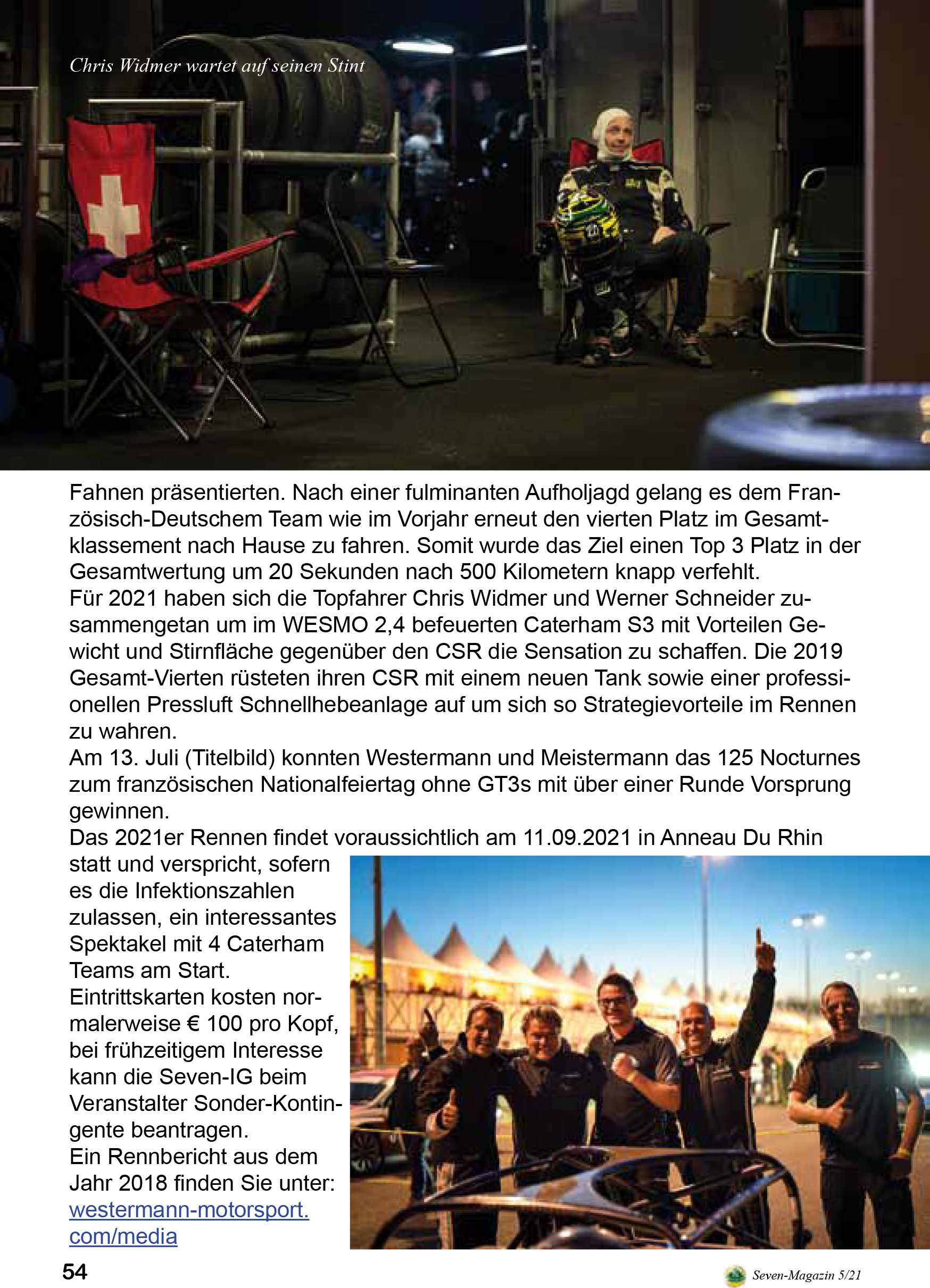 Chris Widmer wartet auf seinen Stint

Fahnen präsentierten. Nach einer fulminanten Aufholjagd gelang es dem Französisch-Deutschem Team wie im Vorjahr erneut den vierten Platz im Gesamtklassement nach Hause zu fahren. Somit wurde das Ziel einen Top 3 Platz in der Gesamtwertung um 20 Sekunden nach 500 Kilometern knapp verfehlt.
Für 2021 haben sich die Topfahrer Chris Widmer und Werner Schneider zusammengetan um im WESMO 2,4 befeuerten Caterham S3 mit Vorteilen Gewicht und Stirnfläche gegenüber den CSR die Sensation zu schaffen. Die 2019 Gesamt-Vierten rüsteten ihren CSR mit einem neuen Tank sowie einer professionellen Pressluft Schnellhebeanlage auf um sich so Strategievorteile im Rennen zu wahren.
Am 13. Juli (Titelbild) konnten Westermann und Meistermann das 125 Nocturnes zum französischen Nationalfeiertag ohne GT3s mit über einer Runde Vorsprung gewinnen.
Das 2021er Rennen findet voraussichtlich am 11.09.2021 in Anneau Du Rhin statt und verspricht, sofern es die Infektionszahlen zulassen, ein interessantes Spektakel mit 4 Caterham Teams am Start.
Eintrittskarten kosten normalerweise € 100 pro Kopf, bei frühzeitigem Interesse kann die Seven-IG beim Veranstalter Sonder-Kontingente beantragen.
Ein Rennbericht aus dem Jahr 2018 finden Sie unter: westermann-motorsport.com/media

54

Seven-Magazin 5/21